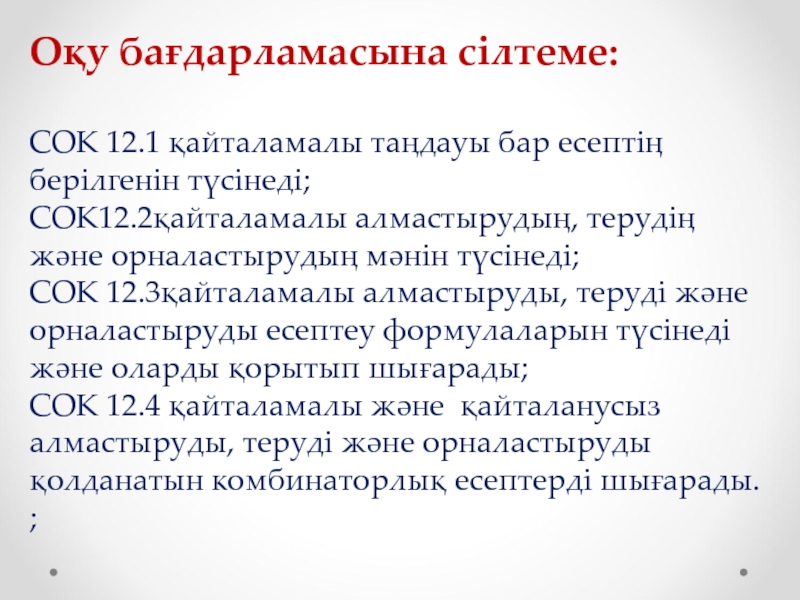 Оқу бағдарламасына сілтеме:

СОК 12.1 қайталамалы таңдауы бар есептің берілгенін түсінеді;
СОК12.2қайталамалы алмастырудың, терудің және орналастырудың мәнін түсінеді;
СОК 12.3қайталамалы алмастыруды, теруді және орналастыруды есептеу формулаларын түсінеді және оларды қорытып шығарады;
СОК 12.4 қайталамалы және қайталанусыз алмастыруды, теруді және орналастыруды қолданатын комбинаторлық есептерді шығарады.
;